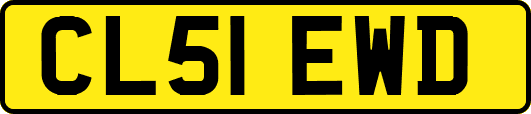 CL51 EWD